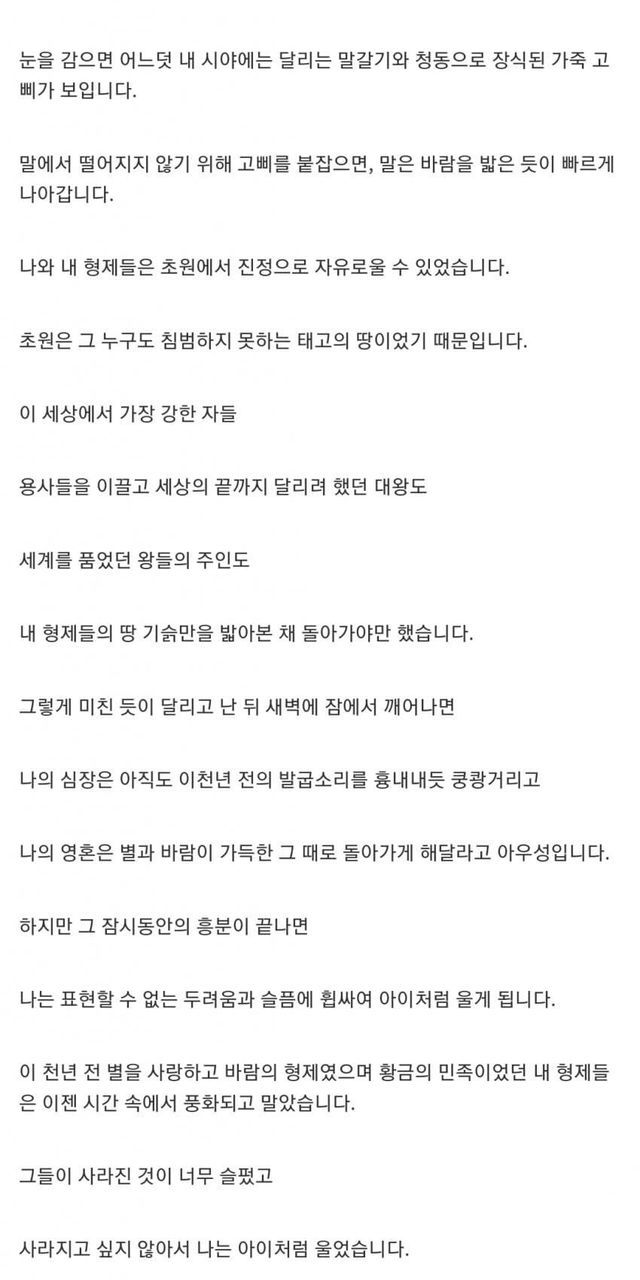 눈을 감으면 어느덧 내 시야에는 달리는 말갈기와 청동으로 장식된 가죽 고삐가 보입니다.

말에서 떨어지지 않기 위해 고삐를 붙잡으면, 말은 바람을 밟은 듯이 빠르게 나아갑니다.

나와 내 형제들은 초원에서 진정으로 자유로울 수 있었습니다.

초원은 그 누구도 침범하지 못하는 태고의 땅이었기 때문입니다.

이 세상에서 가장 강한 자들

용사들을 이끌고 세상의 끝까지 달리려 했던 대왕도

세계를 품었던 왕들의 주인도

내 형제들의 땅 기슭만을 밟아본 채 돌아가야만 했습니다.

그렇게 미친 듯이 달리고 난 뒤 새벽에 잠에서 깨어나면

나의 심장은 아직도 이천년 전의 발굽소리를 흉내내듯 쿵쾅거리고

나의 영혼은 별과 바람이 가득한 그 때로 돌아가게 해달라고 아우성입니다.

하지만 그 잠시동안의 흥분이 끝나면

나는 표현할 수 없는 두려움과 슬픔에 휩싸여 아이처럼 울게 됩니다.

이 천년 전 별을 사랑하고 바람의 형제였으며 황금의 민족이었던 내 형제들은 이젠 시간 속에서 풍화되고 말았습니다.

그들이 사라진 것이 너무 슬펐고

사라지고 싶지 않아서 나는 아이처럼 울었습니다.